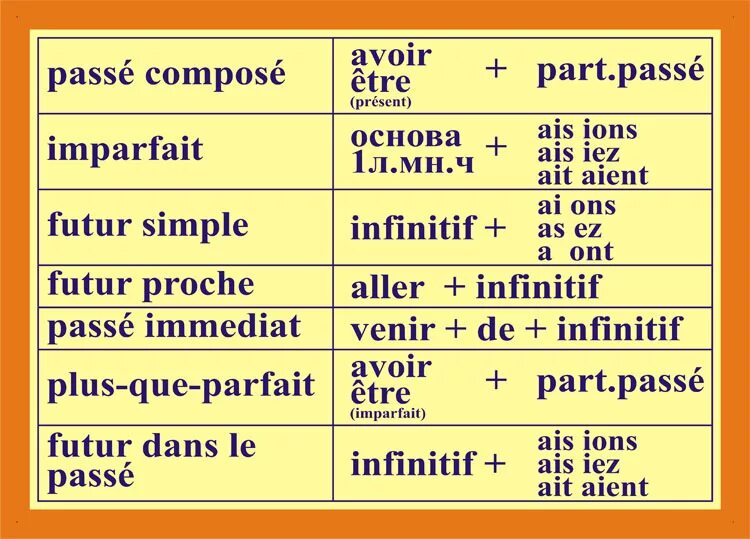 | | |
|---|---|
| passé composé | avoir être (présent) + part.passé |
| imparfait | основа 1л.мн.ч + ais ions ais iez ait aient |
| futur simple | infinitif + ai ons as ez a ont |
| futur proche | aller + infinitif |
| passé immediat | venir + de + infinitif |
| plus-que-parfait | avoir être (imparfait) + part.passé |
| futur dans le passé | infinitif + ais ions ais iez ait aient |